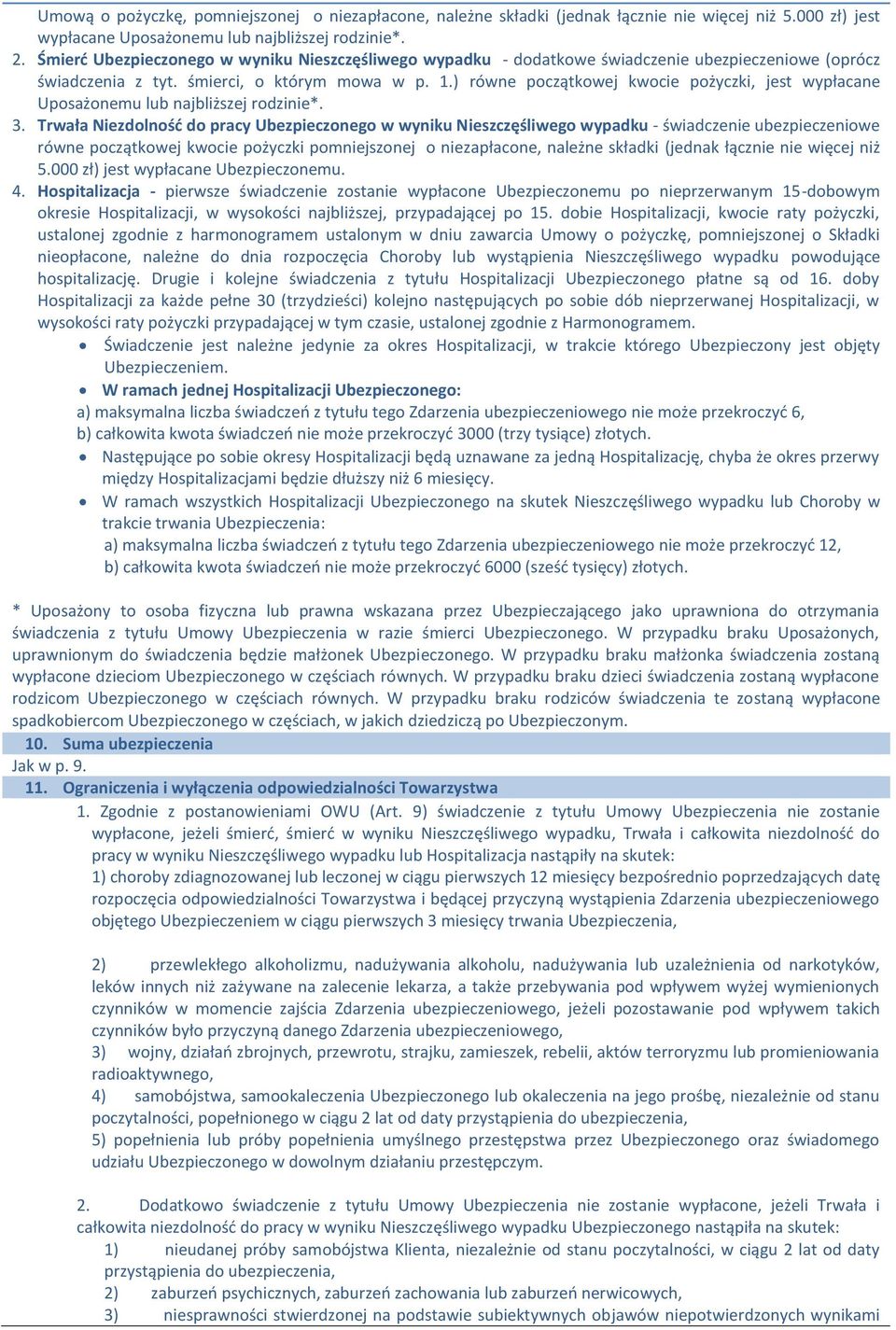 Umową o pożyczkę, pomniejszonej o niezapłacone, należne składki (jednak łącznie nie więcej niż 5.000 zł) jest wypłacane Uposażonemu lub najbliższej rodzinie*.

2. Śmierć Ubezpieczonego w wyniku Nieszczęśliwego wypadku - dodatkowe świadczenie ubezpieczeniowe (oprócz świadczenia z tyt. śmierci, o którym mowa w p. 1.) równe początkowej kwocie pożyczki, jest wypłacane Uposażonemu lub najbliższej rodzinie*.

3. Trwała Niezdolność do pracy Ubezpieczonego w wyniku Nieszczęśliwego wypadku - świadczenie ubezpieczeniowe równe początkowej kwocie pożyczki pomniejszonej o niezapłacone, należne składki (jednak łącznie nie więcej niż 5.000 zł) jest wypłacane Ubezpieczonemu.

4. Hospitalizacja - pierwsze świadczenie zostanie wypłacone Ubezpieczonemu po nieprzerwanym 15-dobowym okresie Hospitalizacji, w wysokości najbliższej, przypadającej po 15. dobie Hospitalizacji, kwocie raty pożyczki, ustalonej zgodnie z harmonogramem ustalonym w dniu zawarcia Umowy o pożyczkę, pomniejszonej o Składki nieopłacone, należne do dnia rozpoczęcia Choroby lub wystąpienia Nieszczęśliwego wypadku powodujące hospitalizację. Drugie i kolejne świadczenia z tytułu Hospitalizacji Ubezpieczonego płatne są od 16. doby Hospitalizacji za każde pełne 30 (trzydzieści) kolejno następujących po sobie dób nieprzerwanej Hospitalizacji, w wysokości raty pożyczki przypadającej w tym czasie, ustalonej zgodnie z Harmonogramem.

• Świadczenie jest należne jedynie za okres Hospitalizacji, w trakcie którego Ubezpieczony jest objęty Ubezpieczeniem.
• W ramach jednej Hospitalizacji Ubezpieczonego:
a) maksymalna liczba świadczeń z tytułu tego Zdarzenia ubezpieczeniowego nie może przekroczyć 6,
b) całkowita kwota świadczeń nie może przekroczyć 3000 (trzy tysiące) złotych.
• Następujące po sobie okresy Hospitalizacji będą uznawane za jedną Hospitalizację, chyba że okres przerwy między Hospitalizacjami będzie dłuższy niż 6 miesięcy.
• W ramach wszystkich Hospitalizacji Ubezpieczonego na skutek Nieszczęśliwego wypadku lub Choroby w trakcie trwania Ubezpieczenia:
a) maksymalna liczba świadczeń z tytułu tego Zdarzenia ubezpieczeniowego nie może przekroczyć 12,
b) całkowita kwota świadczeń nie może przekroczyć 6000 (sześć tysięcy) złotych.

* Uposażony to osoba fizyczna lub prawna wskazana przez Ubezpieczającego jako uprawniona do otrzymania świadczenia z tytułu Umowy Ubezpieczenia w razie śmierci Ubezpieczonego. W przypadku braku Uposażonych, uprawnionym do świadczenia będzie małżonek Ubezpieczonego. W przypadku braku małżonka świadczenia zostaną wypłacone dzieciom Ubezpieczonego w częściach równych. W przypadku braku dzieci świadczenia zostaną wypłacone rodzicom Ubezpieczonego w częściach równych. W przypadku braku rodziców świadczenia te zostaną wypłacone spadkobiercom Ubezpieczonego w częściach, w jakich dziedziczą po Ubezpieczonym.

10. Suma ubezpieczenia
Jak w p. 9.

11. Ograniczenia i wyłączenia odpowiedzialności Towarzystwa
1. Zgodnie z postanowieniami OWU (Art. 9) świadczenie z tytułu Umowy Ubezpieczenia nie zostanie wypłacone, jeżeli śmierć, śmierć w wyniku Nieszczęśliwego wypadku, Trwała i całkowita niezdolność do pracy w wyniku Nieszczęśliwego wypadku lub Hospitalizacja nastąpiły na skutek:
1) choroby zdiagnozowanej lub leczonej w ciągu pierwszych 12 miesięcy bezpośrednio poprzedzających datę rozpoczęcia odpowiedzialności Towarzystwa i będącej przyczyną wystąpienia Zdarzenia ubezpieczeniowego objętego Ubezpieczeniem w ciągu pierwszych 3 miesięcy trwania Ubezpieczenia,

2) przewlekłego alkoholizmu, nadużywania alkoholu, nadużywania lub uzależnienia od narkotyków, leków innych niż zażywane na zalecenie lekarza, a także przebywania pod wpływem wyżej wymienionych czynników w momencie zajścia Zdarzenia ubezpieczeniowego, jeżeli pozostawanie pod wpływem takich czynników było przyczyną danego Zdarzenia ubezpieczeniowego,
3) wojny, działań zbrojnych, przewrotu, strajku, zamieszek, rebelii, aktów terroryzmu lub promieniowania radioaktywnego,
4) samobójstwa, samookaleczenia Ubezpieczonego lub okaleczenia na jego prośbę, niezależnie od stanu poczytalności, popełnionego w ciągu 2 lat od daty przystąpienia do ubezpieczenia,
5) popełnienia lub próby popełnienia umyślnego przestępstwa przez Ubezpieczonego oraz świadomego udziału Ubezpieczonego w dowolnym działaniu przestępczym.

2. Dodatkowo świadczenie z tytułu Umowy Ubezpieczenia nie zostanie wypłacone, jeżeli Trwała i całkowita niezdolność do pracy w wyniku Nieszczęśliwego wypadku Ubezpieczonego nastąpiła na skutek:
1) nieudanej próby samobójstwa Klienta, niezależnie od stanu poczytalności, w ciągu 2 lat od daty przystąpienia do ubezpieczenia,
2) zaburzeń psychicznych, zaburzeń zachowania lub zaburzeń nerwicowych,
3) niesprawności stwierdzonej na podstawie subiektywnych objawów niepotwierdzonych wynikami